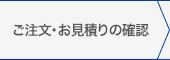 ご注文･お見積りの確認